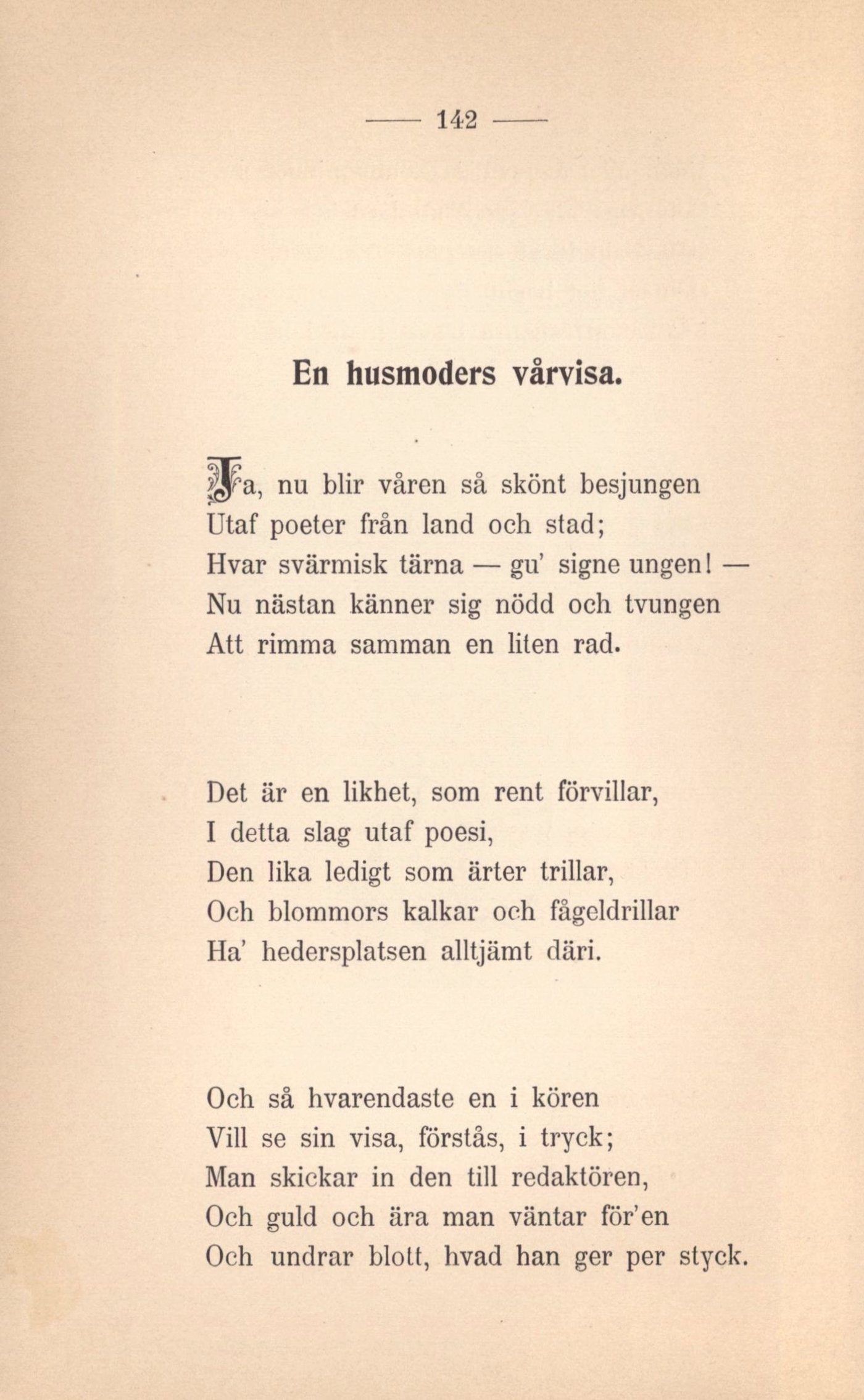 — 142 —

En husmoders vårvisa.

Ja, nu blir våren så skönt besjungen
Utaf poeter från land och stad;
Hvar svärmisk tärna — gu' signe ungen! —
Nu nästan känner sig nödd och tvungen
Att rimma samman en liten rad.

Det är en likhet, som rent förvillar,
I detta slag utaf poesi,
Den lika ledigt som ärter trillar,
Och blommors kalkar och fågeldrillar
Ha' hedersplatsen alltjämt däri.

Och så hvarendaste en i kören
Vill se sin visa, förstås, i tryck;
Man skickar in den till redaktören,
Och guld och ära man väntar för'en
Och undrar blott, hvad han ger per styck.